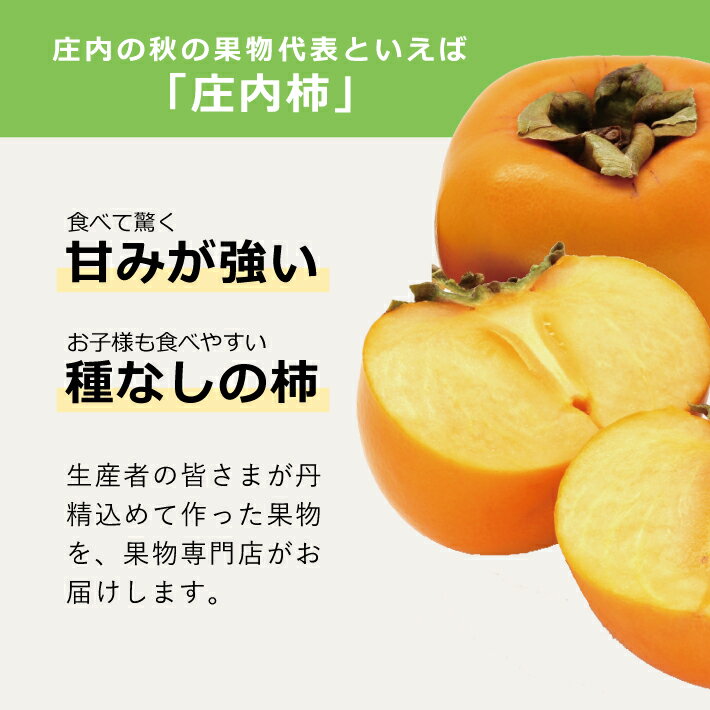 庄内の秋の果物代表といえば
「庄内柿」

食べて驚く
甘みが強い

お子様も食べやすい
種なしの柿

生産者の皆さまが丹精込めて作った果物を、果物専門店がお届けします。